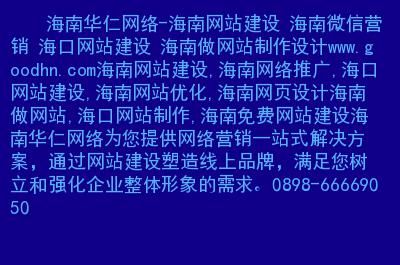 海南华仁网络-海南网站建设 海南微信营销 海口网站建设 海南做网站制作设计www.goodhn.com海南网站建设,海南网络推广,海口网站建设,海南网站优化,海南网页设计海南做网站,海口网站制作,海南免费网站建设海南华仁网络为您提供网络营销一站式解决方案，通过网站建设塑造线上品牌，满足您树立和强化企业整体形象的需求。0898-66669050